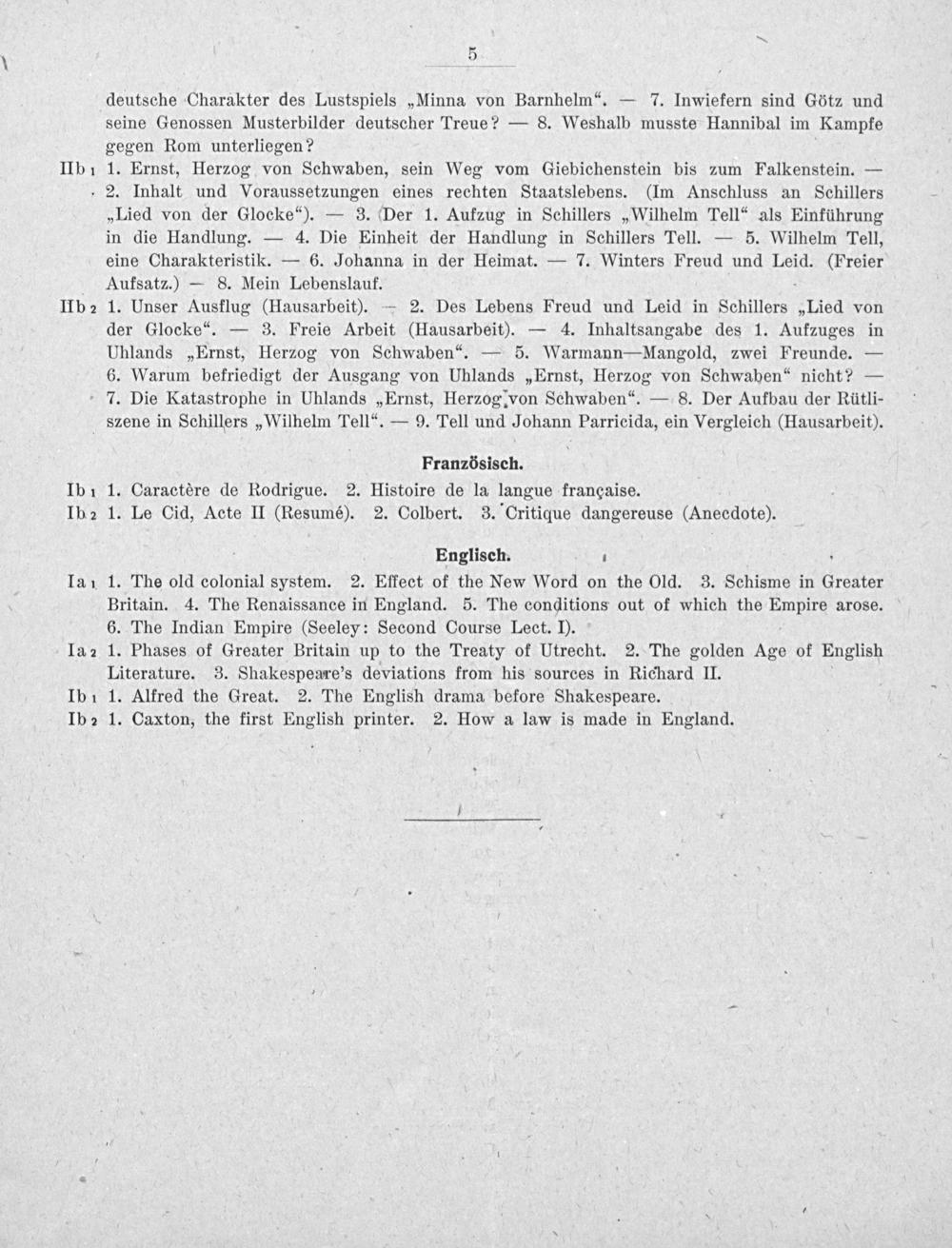 5

deutsche Charakter des Lustspiels „Minna von Barnhelm“. — 7. Inwiefern sind Götz und seine Genossen Musterbilder deutscher Treue? — 8. Weshalb musste Hannibal im Kampfe gegen Rom unterliegen?

IIb 1 1. Ernst, Herzog von Schwaben, sein Weg vom Giebichenstein bis zum Falkenstein. — 2. Inhalt und Voraussetzungen eines rechten Staatslebens. (Im Anschluss an Schillers „Lied von der Glocke“). — 3. Der 1. Aufzug in Schillers „Wilhelm Tell“ als Einführung in die Handlung. — 4. Die Einheit der Handlung in Schillers Tell. — 5. Wilhelm Tell, eine Charakteristik. — 6. Johanna in der Heimat. — 7. Winters Freud und Leid. (Freier Aufsatz.) — 8. Mein Lebenslauf.

IIb 2 1. Unser Ausflug (Hausarbeit). — 2. Des Lebens Freud und Leid in Schillers „Lied von der Glocke“. — 3. Freie Arbeit (Hausarbeit). — 4. Inhaltsangabe des 1. Aufzuges in Uhlands „Ernst, Herzog von Schwaben“. — 5. Warmann—Mangold, zwei Freunde. — 6. Warum befriedigt der Ausgang von Uhlands „Ernst, Herzog von Schwaben“ nicht? — 7. Die Katastrophe in Uhlands „Ernst, Herzog von Schwaben“. — 8. Der Aufbau der Rütliszene in Schillers „Wilhelm Tell“. — 9. Tell und Johann Parricida, ein Vergleich (Hausarbeit).

Französisch.

Ib 1 1. Caractère de Rodrigue. 2. Histoire de la langue française.
Ib 2 1. Le Cid, Acte II (Resumé). 2. Colbert. 3. Critique dangereuse (Anecdote).

Englisch.

Ia 1 1. The old colonial system. 2. Effect of the New Word on the Old. 3. Schisme in Greater Britain. 4. The Renaissance in England. 5. The conditions out of which the Empire arose. 6. The Indian Empire (Seeley: Second Course Lect. I).
Ia 2 1. Phases of Greater Britain up to the Treaty of Utrecht. 2. The golden Age of English Literature. 3. Shakespeare's deviations from his sources in Richard II.
Ib 1 1. Alfred the Great. 2. The English drama before Shakespeare.
Ib 2 1. Caxton, the first English printer. 2. How a law is made in England.